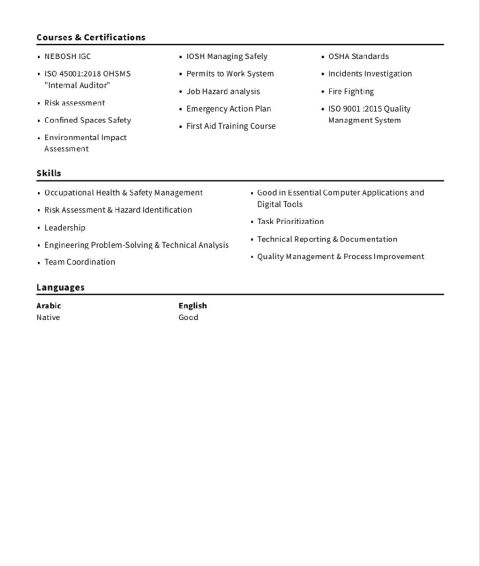 Courses & Certifications

• NEBOSH IGC
• ISO 45001:2018 OHSMS "Internal Auditor"
• Risk assessment
• Confined Spaces Safety
• Environmental Impact Assessment

• IOSH Managing Safely
• Permits to Work System
• Job Hazard analysis
• Emergency Action Plan
• First Aid Training Course

• OSHA Standards
• Incidents Investigation
• Fire Fighting
• ISO 9001 :2015 Quality Managment System

Skills

• Occupational Health & Safety Management
• Risk Assessment & Hazard Identification
• Leadership
• Engineering Problem-Solving & Technical Analysis
• Team Coordination

• Good in Essential Computer Applications and Digital Tools
• Task Prioritization
• Technical Reporting & Documentation
• Quality Management & Process Improvement

Languages

Arabic
Native

English
Good